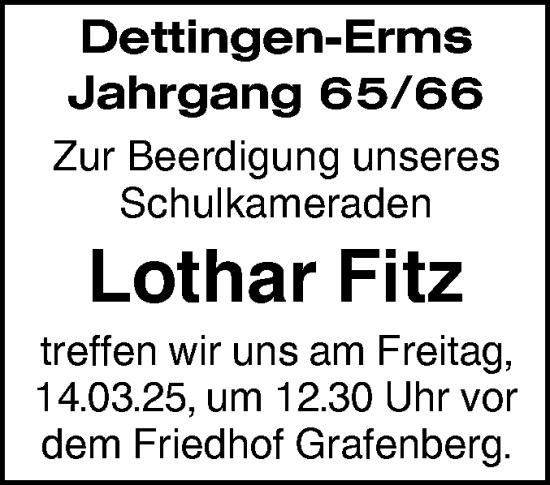 Dettingen-Erms
Jahrgang 65/66

Zur Beerdigung unseres Schulkameraden

Lothar Fitz

treffen wir uns am Freitag, 14.03.25, um 12.30 Uhr vor dem Friedhof Grafenberg.